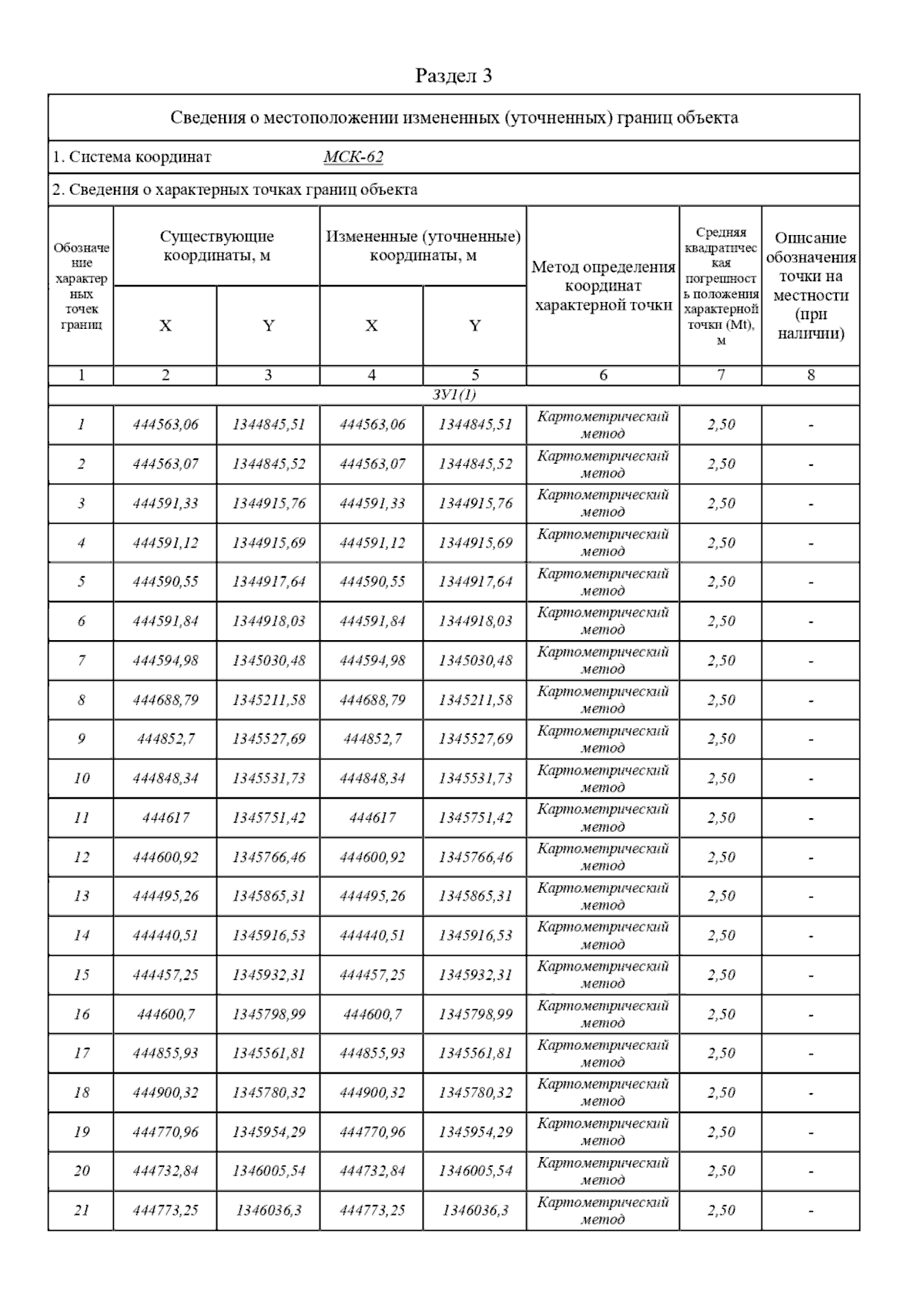 Раздел 3

Сведения о местоположении измененных (уточненных) границ объекта

1. Система координат МСК-62

2. Сведения о характерных точках границ объекта

| Обозначение характерных точек границ | Существующие координаты, м X | Существующие координаты, м Y | Измененные (уточненные) координаты, м X | Измененные (уточненные) координаты, м Y | Метод определения координат характерной точки | Средняя квадратическая погрешность положения характерной точки (Mt), м | Описание обозначения точки на местности (при наличии) |
|---|---|---|---|---|---|---|---|
| 1 | 2 | 3 | 4 | 5 | 6 | 7 | 8 |
| ЗУ1(1) | | | | | | | |
| 1 | 444563,06 | 1344845,51 | 444563,06 | 1344845,51 | Картометрический метод | 2,50 | - |
| 2 | 444563,07 | 1344845,52 | 444563,07 | 1344845,52 | Картометрический метод | 2,50 | - |
| 3 | 444591,33 | 1344915,76 | 444591,33 | 1344915,76 | Картометрический метод | 2,50 | - |
| 4 | 444591,12 | 1344915,69 | 444591,12 | 1344915,69 | Картометрический метод | 2,50 | - |
| 5 | 444590,55 | 1344917,64 | 444590,55 | 1344917,64 | Картометрический метод | 2,50 | - |
| 6 | 444591,84 | 1344918,03 | 444591,84 | 1344918,03 | Картометрический метод | 2,50 | - |
| 7 | 444594,98 | 1345030,48 | 444594,98 | 1345030,48 | Картометрический метод | 2,50 | - |
| 8 | 444688,79 | 1345211,58 | 444688,79 | 1345211,58 | Картометрический метод | 2,50 | - |
| 9 | 444852,7 | 1345527,69 | 444852,7 | 1345527,69 | Картометрический метод | 2,50 | - |
| 10 | 444848,34 | 1345531,73 | 444848,34 | 1345531,73 | Картометрический метод | 2,50 | - |
| 11 | 444617 | 1345751,42 | 444617 | 1345751,42 | Картометрический метод | 2,50 | - |
| 12 | 444600,92 | 1345766,46 | 444600,92 | 1345766,46 | Картометрический метод | 2,50 | - |
| 13 | 444495,26 | 1345865,31 | 444495,26 | 1345865,31 | Картометрический метод | 2,50 | - |
| 14 | 444440,51 | 1345916,53 | 444440,51 | 1345916,53 | Картометрический метод | 2,50 | - |
| 15 | 444457,25 | 1345932,31 | 444457,25 | 1345932,31 | Картометрический метод | 2,50 | - |
| 16 | 444600,7 | 1345798,99 | 444600,7 | 1345798,99 | Картометрический метод | 2,50 | - |
| 17 | 444855,93 | 1345561,81 | 444855,93 | 1345561,81 | Картометрический метод | 2,50 | - |
| 18 | 444900,32 | 1345780,32 | 444900,32 | 1345780,32 | Картометрический метод | 2,50 | - |
| 19 | 444770,96 | 1345954,29 | 444770,96 | 1345954,29 | Картометрический метод | 2,50 | - |
| 20 | 444732,84 | 1346005,54 | 444732,84 | 1346005,54 | Картометрический метод | 2,50 | - |
| 21 | 444773,25 | 1346036,3 | 444773,25 | 1346036,3 | Картометрический метод | 2,50 | - |